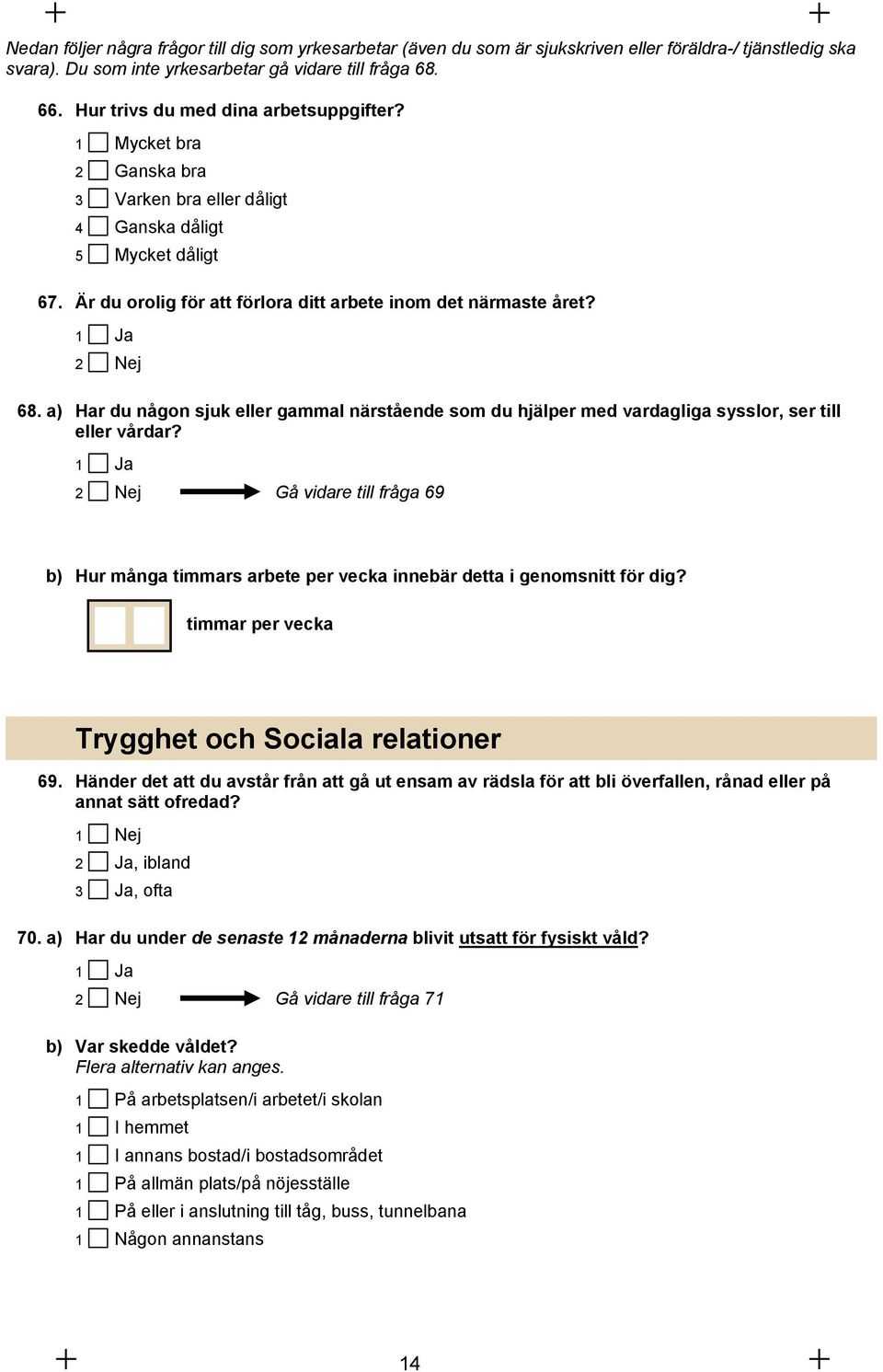 Nedan följer några frågor till dig som yrkesarbetar (även du som är sjukskriven eller föräldra-/ tjänstledig ska svara). Du som inte yrkesarbetar gå vidare till fråga 68.

66. Hur trivs du med dina arbetsuppgifter?

1 Mycket bra
2 Ganska bra
3 Varken bra eller dåligt
4 Ganska dåligt
5 Mycket dåligt

67. Är du orolig för att förlora ditt arbete inom det närmaste året?

1 Ja
2 Nej

68. a) Har du någon sjuk eller gammal närstående som du hjälper med vardagliga sysslor, ser till eller vårdar?

1 Ja
2 Nej Gå vidare till fråga 69

b) Hur många timmars arbete per vecka innebär detta i genomsnitt för dig?

timmar per vecka

Trygghet och Sociala relationer

69. Händer det att du avstår från att gå ut ensam av rädsla för att bli överfallen, rånad eller på annat sätt ofredad?

1 Nej
2 Ja, ibland
3 Ja, ofta

70. a) Har du under de senaste 12 månaderna blivit utsatt för fysiskt våld?

1 Ja
2 Nej Gå vidare till fråga 71

b) Var skedde våldet?
Flera alternativ kan anges.

1 På arbetsplatsen/i arbetet/i skolan
1 I hemmet
1 I annans bostad/i bostadsområdet
1 På allmän plats/på nöjesställe
1 På eller i anslutning till tåg, buss, tunnelbana
1 Någon annanstans

14